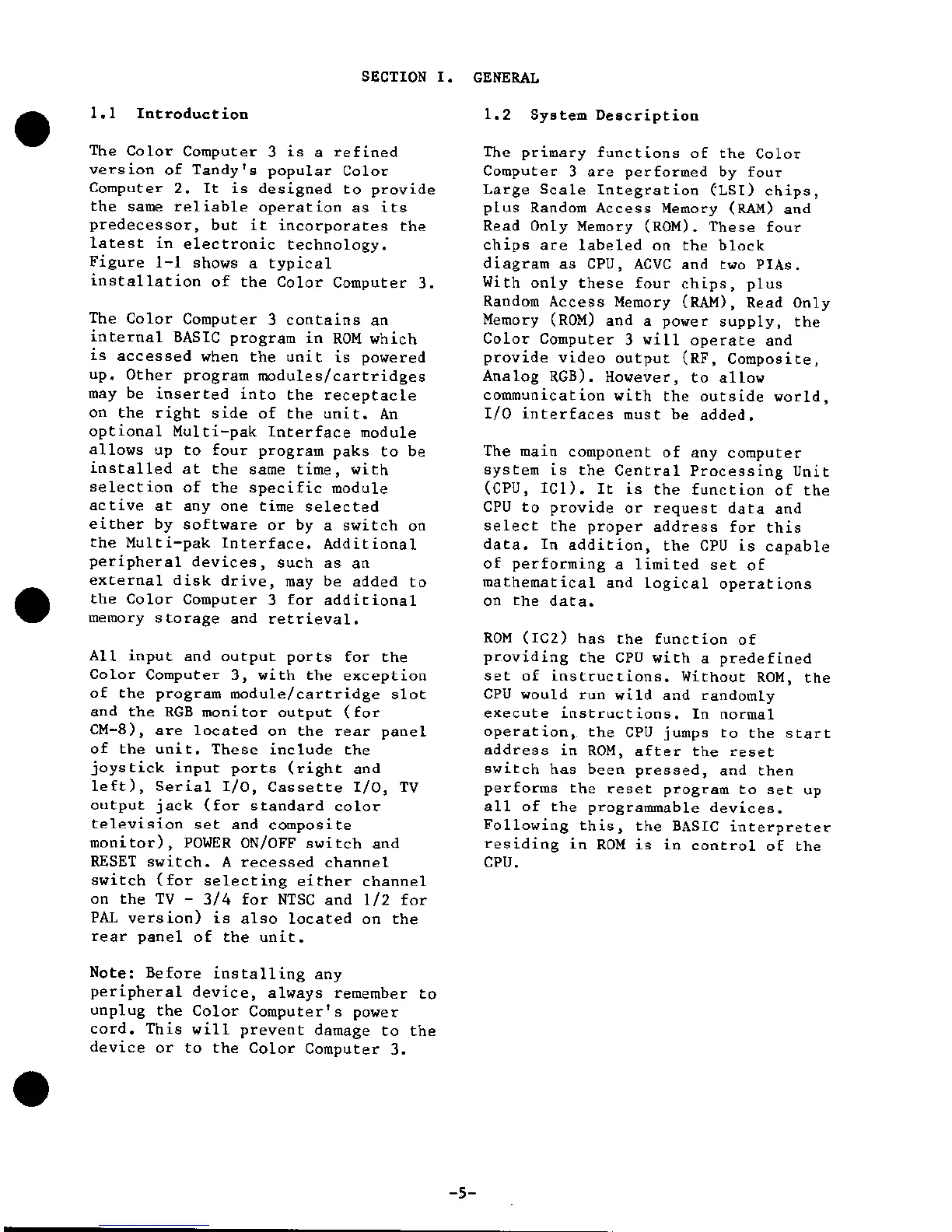 SECTION I. GENERAL

1.1 Introduction

The Color Computer 3 is a refined version of Tandy's popular Color Computer 2. It is designed to provide the same reliable operation as its predecessor, but it incorporates the latest in electronic technology. Figure 1-1 shows a typical installation of the Color Computer 3.

The Color Computer 3 contains an internal BASIC program in ROM which is accessed when the unit is powered up. Other program modules/cartridges may be inserted into the receptacle on the right side of the unit. An optional Multi-pak Interface module allows up to four program paks to be installed at the same time, with selection of the specific module active at any one time selected either by software or by a switch on the Multi-pak Interface. Additional peripheral devices, such as an external disk drive, may be added to the Color Computer 3 for additional memory storage and retrieval.

All input and output ports for the Color Computer 3, with the exception of the program module/cartridge slot and the RGB monitor output (for CM-8), are located on the rear panel of the unit. These include the joystick input ports (right and left), Serial I/O, Cassette I/O, TV output jack (for standard color television set and composite monitor), POWER ON/OFF switch and RESET switch. A recessed channel switch (for selecting either channel on the TV - 3/4 for NTSC and 1/2 for PAL version) is also located on the rear panel of the unit.

Note: Before installing any peripheral device, always remember to unplug the Color Computer's power cord. This will prevent damage to the device or to the Color Computer 3.

1.2 System Description

The primary functions of the Color Computer 3 are performed by four Large Scale Integration (LSI) chips, plus Random Access Memory (RAM) and Read Only Memory (ROM). These four chips are labeled on the block diagram as CPU, ACVC and two PIAs. With only these four chips, plus Random Access Memory (RAM), Read Only Memory (ROM) and a power supply, the Color Computer 3 will operate and provide video output (RF, Composite, Analog RGB). However, to allow communication with the outside world, I/O interfaces must be added.

The main component of any computer system is the Central Processing Unit (CPU, IC1). It is the function of the CPU to provide or request data and select the proper address for this data. In addition, the CPU is capable of performing a limited set of mathematical and logical operations on the data.

ROM (IC2) has the function of providing the CPU with a predefined set of instructions. Without ROM, the CPU would run wild and randomly execute instructions. In normal operation, the CPU jumps to the start address in ROM, after the reset switch has been pressed, and then performs the reset program to set up all of the programmable devices. Following this, the BASIC interpreter residing in ROM is in control of the CPU.

-5-